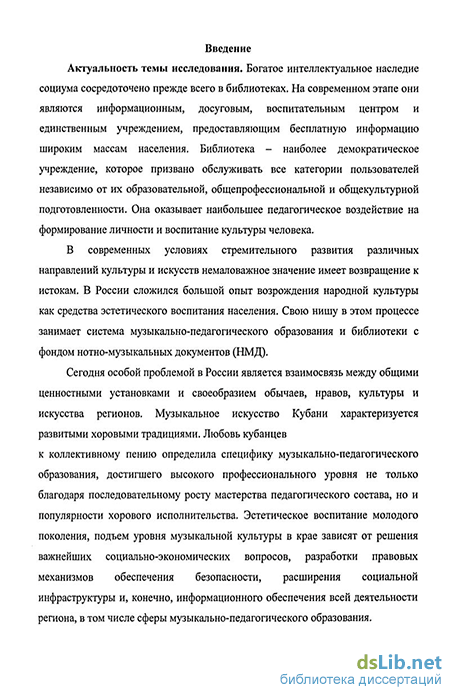 Введение

Актуальность темы исследования. Богатое интеллектуальное наследие социума сосредоточено прежде всего в библиотеках. На современном этапе они являются информационным, досуговым, воспитательным центром и единственным учреждением, предоставляющим бесплатную информацию широким массам населения. Библиотека – наиболее демократическое учреждение, которое призвано обслуживать все категории пользователей независимо от их образовательной, общепрофессиональной и общекультурной подготовленности. Она оказывает наибольшее педагогическое воздействие на формирование личности и воспитание культуры человека.

В современных условиях стремительного развития различных направлений культуры и искусств немаловажное значение имеет возвращение к истокам. В России сложился большой опыт возрождения народной культуры как средства эстетического воспитания населения. Свою нишу в этом процессе занимает система музыкально-педагогического образования и библиотеки с фондом нотно-музыкальных документов (НМД).

Сегодня особой проблемой в России является взаимосвязь между общими ценностными установками и своеобразием обычаев, нравов, культуры и искусства регионов. Музыкальное искусство Кубани характеризуется развитыми хоровыми традициями. Любовь кубанцев
к коллективному пению определила специфику музыкально-педагогического образования, достигшего высокого профессионального уровня не только благодаря последовательному росту мастерства педагогического состава, но и популярности хорового исполнительства. Эстетическое воспитание молодого поколения, подъем уровня музыкальной культуры в крае зависят от решения важнейших социально-экономических вопросов, разработки правовых механизмов обеспечения безопасности, расширения социальной инфраструктуры и, конечно, информационного обеспечения всей деятельности региона, в том числе сферы музыкально-педагогического образования.

dsLib.net
библиотека диссертаций